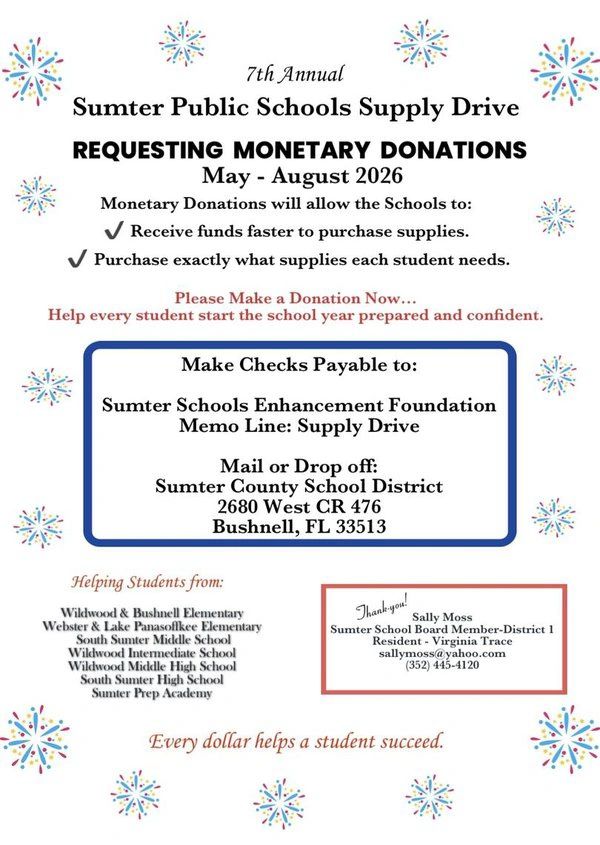 7th Annual
Sumter Public Schools Supply Drive

REQUESTING MONETARY DONATIONS
May - August 2026

Monetary Donations will allow the Schools to:
✓ Receive funds faster to purchase supplies.
✓ Purchase exactly what supplies each student needs.

Please Make a Donation Now…
Help every student start the school year prepared and confident.

Make Checks Payable to:

Sumter Schools Enhancement Foundation
Memo Line: Supply Drive

Mail or Drop off:
Sumter County School District
2680 West CR 476
Bushnell, FL 33513

Helping Students from:

Wildwood & Bushnell Elementary
Webster & Lake Panasoffkee Elementary
South Sumter Middle School
Wildwood Intermediate School
Wildwood Middle High School
South Sumter High School
Sumter Prep Academy

Thank-you!
Sally Moss
Sumter School Board Member-District 1
Resident - Virginia Trace
sallymoss@yahoo.com
(352) 445-4120

Every dollar helps a student succeed.